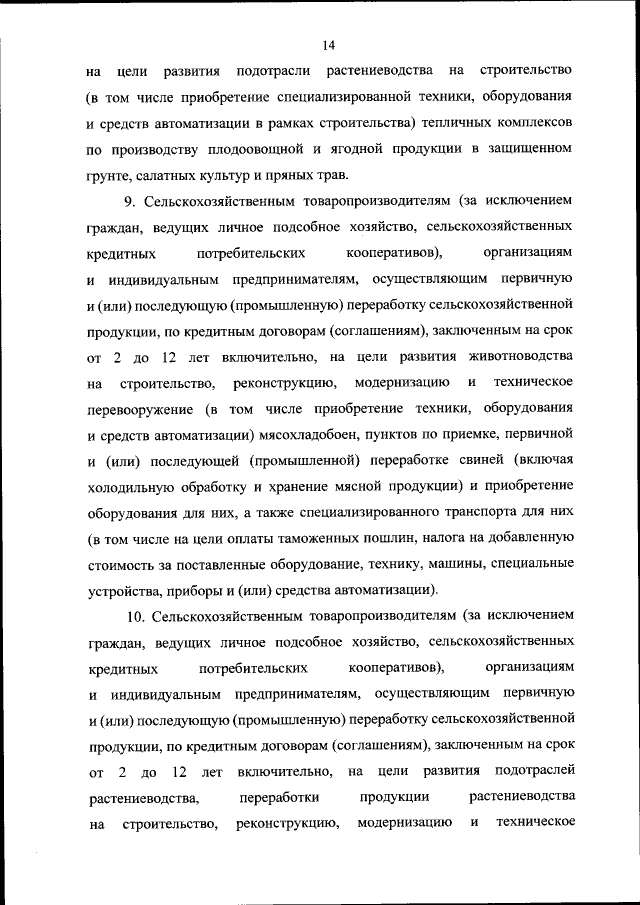 14

на цели развития подотрасли растениеводства на строительство (в том числе приобретение специализированной техники, оборудования и средств автоматизации в рамках строительства) тепличных комплексов по производству плодоовощной и ягодной продукции в защищенном грунте, салатных культур и пряных трав.

9. Сельскохозяйственным товаропроизводителям (за исключением граждан, ведущих личное подсобное хозяйство, сельскохозяйственных кредитных потребительских кооперативов), организациям и индивидуальным предпринимателям, осуществляющим первичную и (или) последующую (промышленную) переработку сельскохозяйственной продукции, по кредитным договорам (соглашениям), заключенным на срок от 2 до 12 лет включительно, на цели развития животноводства на строительство, реконструкцию, модернизацию и техническое перевооружение (в том числе приобретение техники, оборудования и средств автоматизации) мясохладобоен, пунктов по приемке, первичной и (или) последующей (промышленной) переработке свиней (включая холодильную обработку и хранение мясной продукции) и приобретение оборудования для них, а также специализированного транспорта для них (в том числе на цели оплаты таможенных пошлин, налога на добавленную стоимость за поставленные оборудование, технику, машины, специальные устройства, приборы и (или) средства автоматизации).

10. Сельскохозяйственным товаропроизводителям (за исключением граждан, ведущих личное подсобное хозяйство, сельскохозяйственных кредитных потребительских кооперативов), организациям и индивидуальным предпринимателям, осуществляющим первичную и (или) последующую (промышленную) переработку сельскохозяйственной продукции, по кредитным договорам (соглашениям), заключенным на срок от 2 до 12 лет включительно, на цели развития подотраслей растениеводства, переработки продукции растениеводства на строительство, реконструкцию, модернизацию и техническое